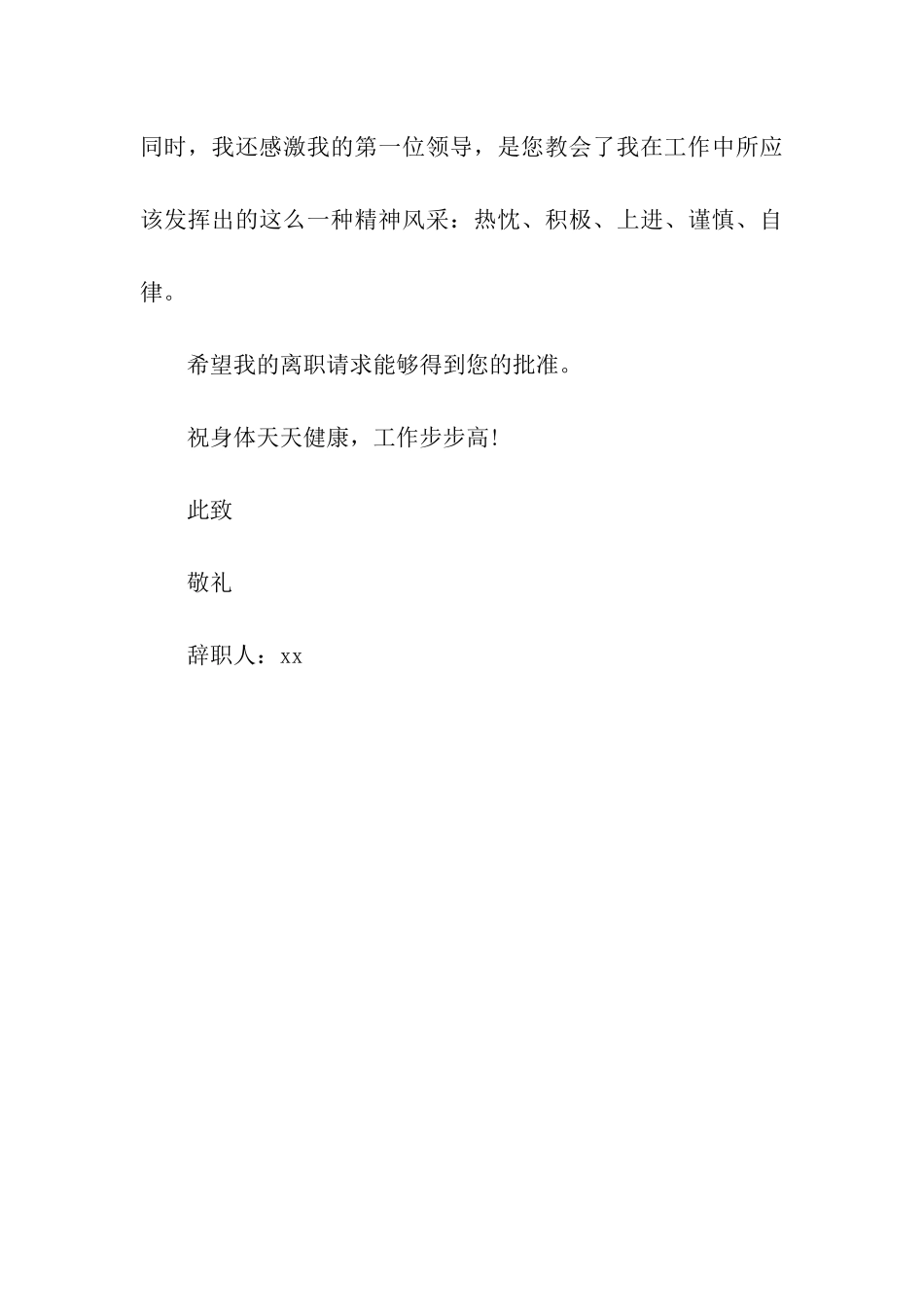 同时，我还感激我的第一位领导，是您教会了我在工作中所应该发挥出的这么一种精神风采：热忱、积极、上进、谨慎、自律。

希望我的离职请求能够得到您的批准。

祝身体天天健康，工作步步高!

此致

敬礼

辞职人：xx